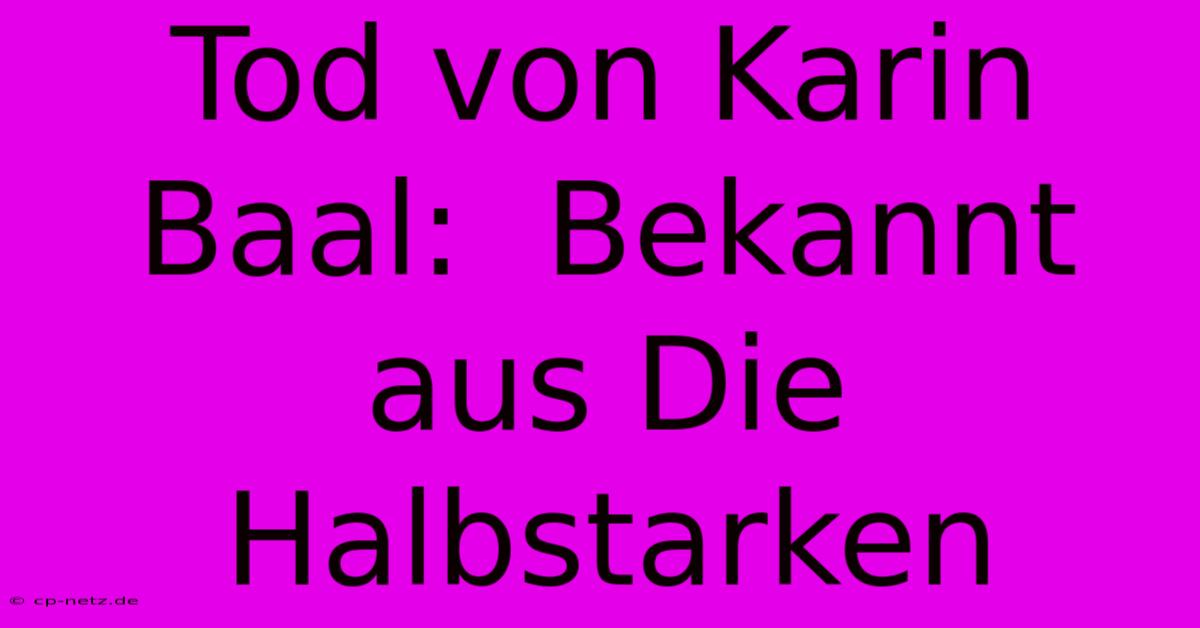 Tod von Karin Baal:  Bekannt aus Die Halbstarken

© cp-netz.de